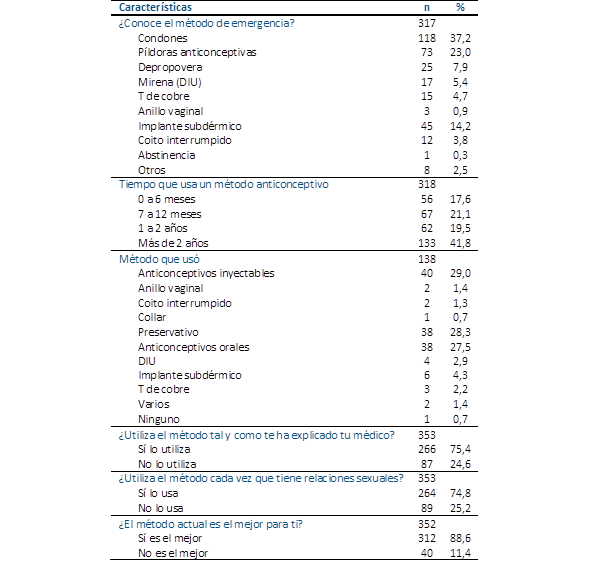 | Características | n | % |
|---|---|---|
| ¿Conoce el método de emergencia? | 317 | |
| Condones | 118 | 37,2 |
| Píldoras anticonceptivas | 73 | 23,0 |
| Depropovera | 25 | 7,9 |
| Mirena (DIU) | 17 | 5,4 |
| T de cobre | 15 | 4,7 |
| Anillo vaginal | 3 | 0,9 |
| Implante subdérmico | 45 | 14,2 |
| Coito interrumpido | 12 | 3,8 |
| Abstinencia | 1 | 0,3 |
| Otros | 8 | 2,5 |
| Tiempo que usa un método anticonceptivo | 318 | |
| 0 a 6 meses | 56 | 17,6 |
| 7 a 12 meses | 67 | 21,1 |
| 1 a 2 años | 62 | 19,5 |
| Más de 2 años | 133 | 41,8 |
| Método que usó | 138 | |
| Anticonceptivos inyectables | 40 | 29,0 |
| Anillo vaginal | 2 | 1,4 |
| Coito interrumpido | 2 | 1,3 |
| Collar | 1 | 0,7 |
| Preservativo | 38 | 28,3 |
| Anticonceptivos orales | 38 | 27,5 |
| DIU | 4 | 2,9 |
| Implante subdérmico | 6 | 4,3 |
| T de cobre | 3 | 2,2 |
| Varios | 2 | 1,4 |
| Ninguno | 1 | 0,7 |
| ¿Utiliza el método tal y como te ha explicado tu médico? | 353 | |
| Sí lo utiliza | 266 | 75,4 |
| No lo utiliza | 87 | 24,6 |
| ¿Utiliza el método cada vez que tiene relaciones sexuales? | 353 | |
| Sí lo usa | 264 | 74,8 |
| No lo usa | 89 | 25,2 |
| ¿El método actual es el mejor para ti? | 352 | |
| Sí es el mejor | 312 | 88,6 |
| No es el mejor | 40 | 11,4 |